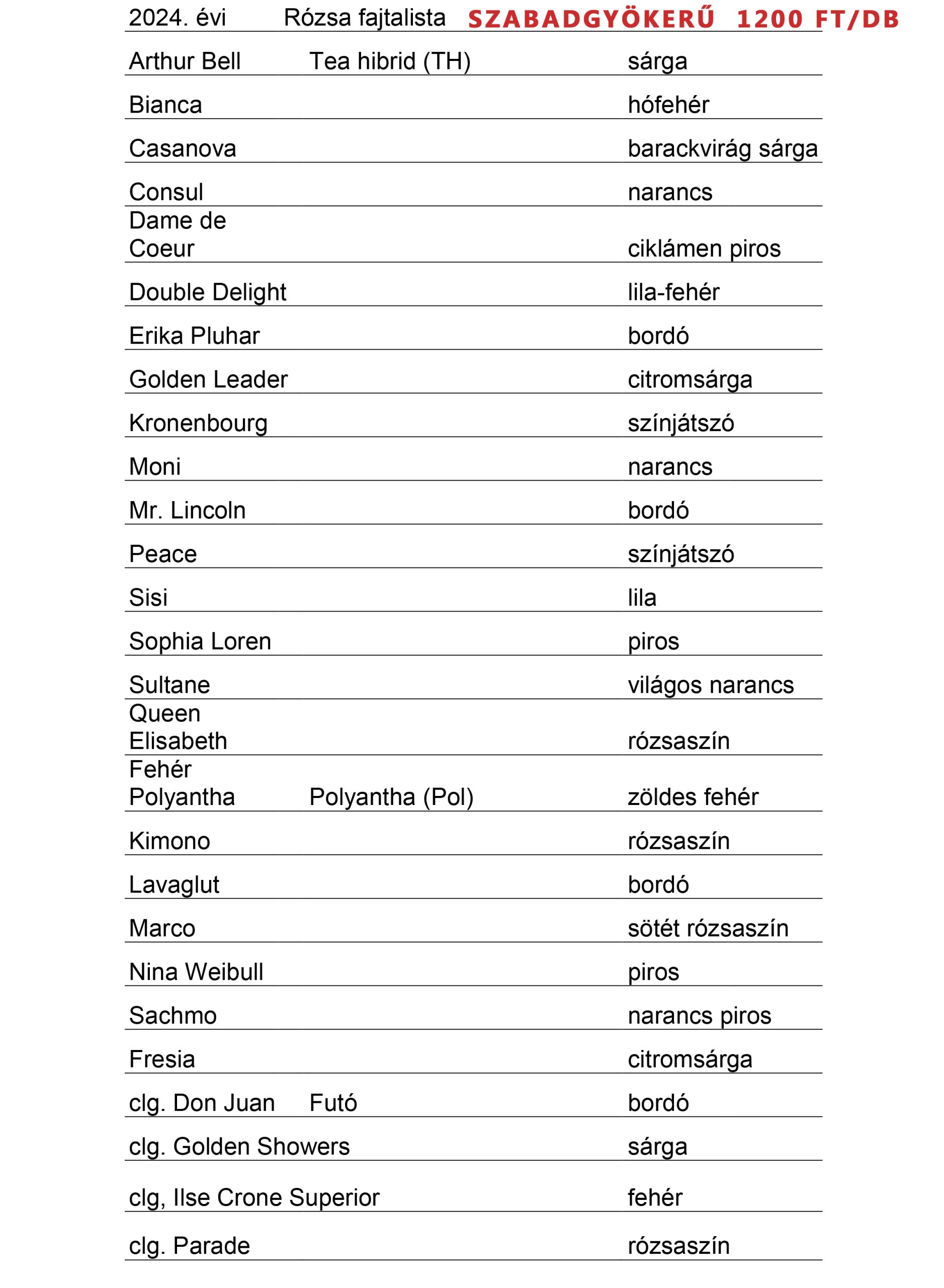 2024. évi Rózsa fajtalista SZABADGYÖKERŰ 1200 FT/DB

| | | |
|---|---|---|
| Arthur Bell | Tea hibrid (TH) | sárga |
| Bianca | | hófehér |
| Casanova | | barackvirág sárga |
| Consul | | narancs |
| Dame de Coeur | | ciklámen piros |
| Double Delight | | lila-fehér |
| Erika Pluhar | | bordó |
| Golden Leader | | citromsárga |
| Kronenbourg | | színjátszó |
| Moni | | narancs |
| Mr. Lincoln | | bordó |
| Peace | | színjátszó |
| Sisi | | lila |
| Sophia Loren | | piros |
| Sultane | | világos narancs |
| Queen Elisabeth | | rózsaszín |
| Fehér Polyantha | Polyantha (Pol) | zöldes fehér |
| Kimono | | rózsaszín |
| Lavaglut | | bordó |
| Marco | | sötét rózsaszín |
| Nina Weibull | | piros |
| Sachmo | | narancs piros |
| Fresia | | citromsárga |
| clg. Don Juan | Futó | bordó |
| clg. Golden Showers | | sárga |
| clg, Ilse Crone Superior | | fehér |
| clg. Parade | | rózsaszín |